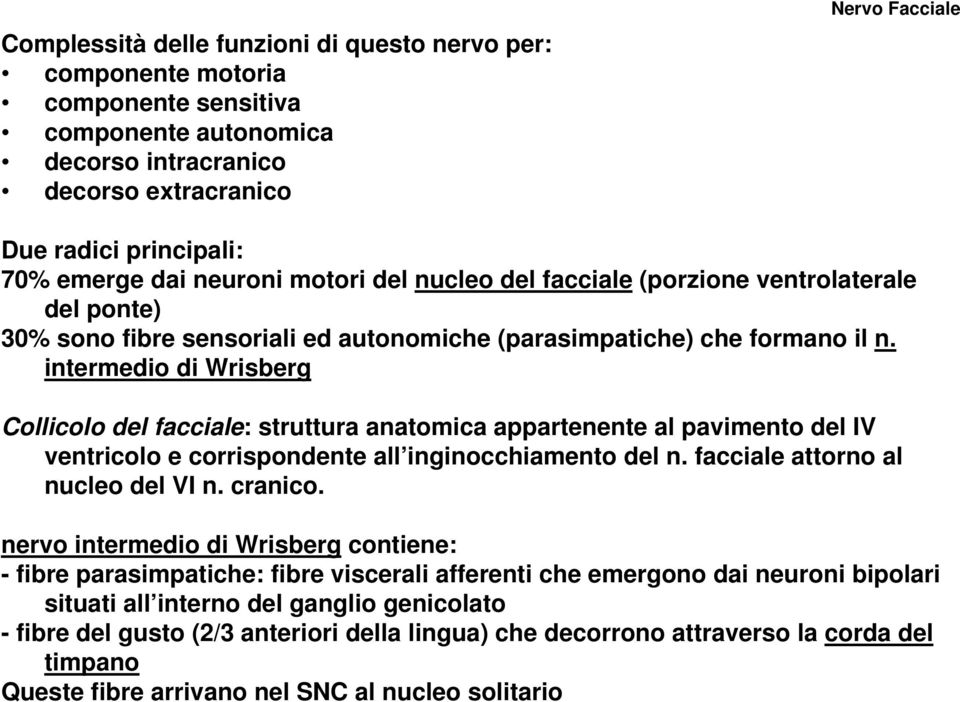 Nervo Facciale

Complessità delle funzioni di questo nervo per:
• componente motoria
• componente sensitiva
• componente autonomica
• decorso intracranico
• decorso extracranico

Due radici principali:
70% emerge dai neuroni motori del nucleo del facciale (porzione ventrolaterale del ponte)
30% sono fibre sensoriali ed autonomiche (parasimpatiche) che formano il n. intermedio di Wrisberg

Collicolo del facciale: struttura anatomica appartenente al pavimento del IV ventricolo e corrispondente all'inginocchiamento del n. facciale attorno al nucleo del VI n. cranico.

nervo intermedio di Wrisberg contiene:
- fibre parasimpatiche: fibre viscerali afferenti che emergono dai neuroni bipolari situati all'interno del ganglio genicolato
- fibre del gusto (2/3 anteriori della lingua) che decorrono attraverso la corda del timpano
Queste fibre arrivano nel SNC al nucleo solitario